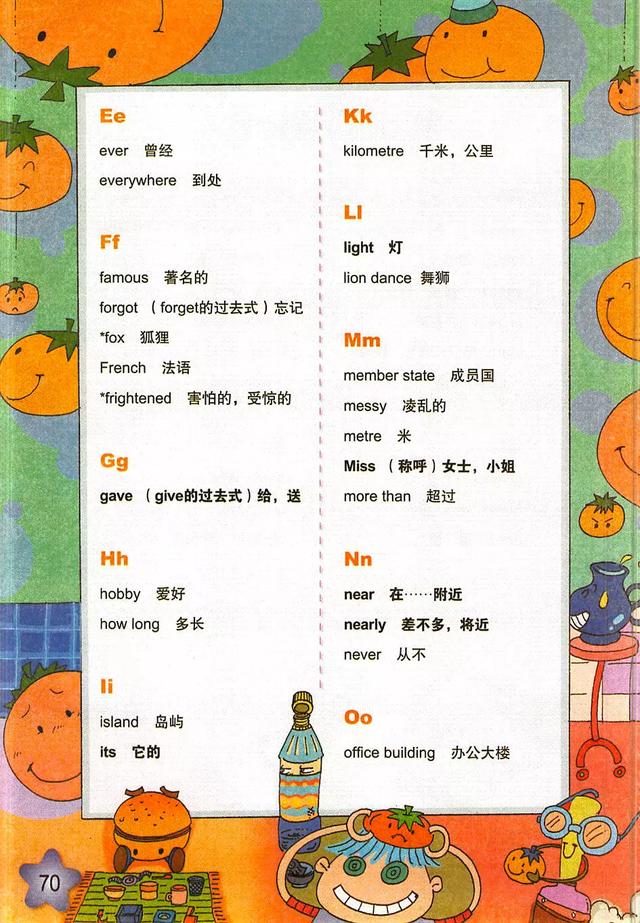 Ee
ever 曾经
everywhere 到处

Ff
famous 著名的
forgot （forget的过去式）忘记
*fox 狐狸
French 法语
*frightened 害怕的，受惊的

Gg
gave （give的过去式）给，送

Hh
hobby 爱好
how long 多长

Ii
island 岛屿
its 它的

Kk
kilometre 千米，公里

Ll
light 灯
lion dance 舞狮

Mm
member state 成员国
messy 凌乱的
metre 米
Miss （称呼）女士，小姐
more than 超过

Nn
near 在……附近
nearly 差不多，将近
never 从不

Oo
office building 办公大楼

70